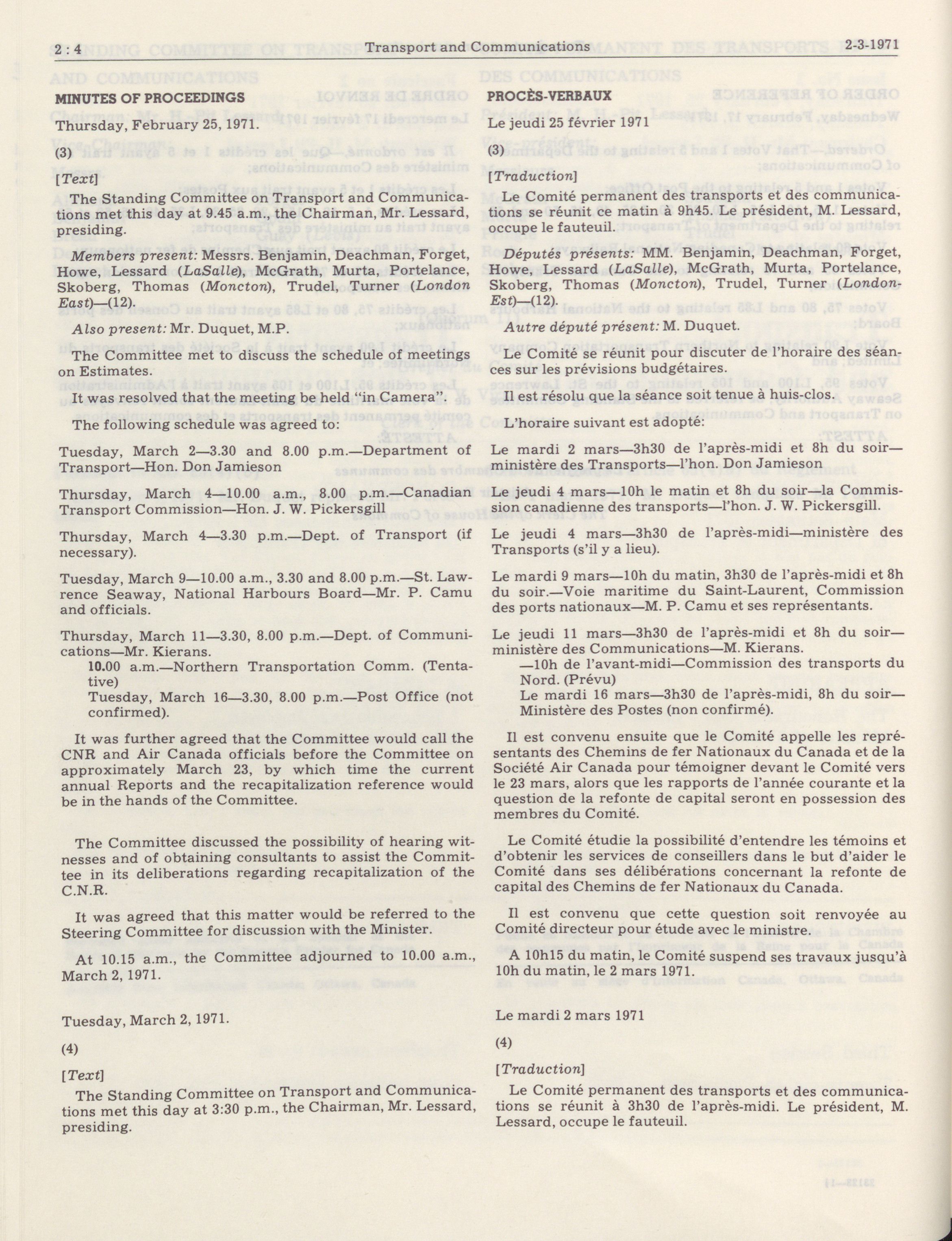 2 : 4 Transport and Communications 2-3-1971

MINUTES OF PROCEEDINGS

Thursday, February 25, 1971.

(3)

[Text]

The Standing Committee on Transport and Communications met this day at 9.45 a.m., the Chairman, Mr. Lessard, presiding.

Members present: Messrs. Benjamin, Deachman, Forget, Howe, Lessard (LaSalle), McGrath, Murta, Portelance, Skoberg, Thomas (Moncton), Trudel, Turner (London East)—(12).

Also present: Mr. Duquet, M.P.

The Committee met to discuss the schedule of meetings on Estimates.

It was resolved that the meeting be held "in Camera".

The following schedule was agreed to:

Tuesday, March 2—3.30 and 8.00 p.m.—Department of Transport—Hon. Don Jamieson

Thursday, March 4—10.00 a.m., 8.00 p.m.—Canadian Transport Commission—Hon. J. W. Pickersgill

Thursday, March 4—3.30 p.m.—Dept. of Transport (if necessary).

Tuesday, March 9—10.00 a.m., 3.30 and 8.00 p.m.—St. Lawrence Seaway, National Harbours Board—Mr. P. Camu and officials.

Thursday, March 11—3.30, 8.00 p.m.—Dept. of Communications—Mr. Kierans.
10.00 a.m.—Northern Transportation Comm. (Tentative)
Tuesday, March 16—3.30, 8.00 p.m.—Post Office (not confirmed).

It was further agreed that the Committee would call the CNR and Air Canada officials before the Committee on approximately March 23, by which time the current annual Reports and the recapitalization reference would be in the hands of the Committee.

The Committee discussed the possibility of hearing witnesses and of obtaining consultants to assist the Committee in its deliberations regarding recapitalization of the C.N.R.

It was agreed that this matter would be referred to the Steering Committee for discussion with the Minister.

At 10.15 a.m., the Committee adjourned to 10.00 a.m., March 2, 1971.

Tuesday, March 2, 1971.

(4)

[Text]

The Standing Committee on Transport and Communications met this day at 3:30 p.m., the Chairman, Mr. Lessard, presiding.

PROCÈS-VERBAUX

Le jeudi 25 février 1971

(3)

[Traduction]

Le Comité permanent des transports et des communications se réunit ce matin à 9h45. Le président, M. Lessard, occupe le fauteuil.

Députés présents: MM. Benjamin, Deachman, Forget, Howe, Lessard (LaSalle), McGrath, Murta, Portelance, Skoberg, Thomas (Moncton), Trudel, Turner (London-Est)—(12).

Autre député présent: M. Duquet.

Le Comité se réunit pour discuter de l'horaire des séances sur les prévisions budgétaires.

Il est résolu que la séance soit tenue à huis-clos.

L'horaire suivant est adopté:

Le mardi 2 mars—3h30 de l'après-midi et 8h du soir—ministère des Transports—l'hon. Don Jamieson

Le jeudi 4 mars—10h le matin et 8h du soir—la Commission canadienne des transports—l'hon. J. W. Pickersgill.

Le jeudi 4 mars—3h30 de l'après-midi—ministère des Transports (s'il y a lieu).

Le mardi 9 mars—10h du matin, 3h30 de l'après-midi et 8h du soir.—Voie maritime du Saint-Laurent, Commission des ports nationaux—M. P. Camu et ses représentants.

Le jeudi 11 mars—3h30 de l'après-midi et 8h du soir—ministère des Communications—M. Kierans.
—10h de l'avant-midi—Commission des transports du Nord. (Prévu)
Le mardi 16 mars—3h30 de l'après-midi, 8h du soir—Ministère des Postes (non confirmé).

Il est convenu ensuite que le Comité appelle les représentants des Chemins de fer Nationaux du Canada et de la Société Air Canada pour témoigner devant le Comité vers le 23 mars, alors que les rapports de l'année courante et la question de la refonte de capital seront en possession des membres du Comité.

Le Comité étudie la possibilité d'entendre les témoins et d'obtenir les services de conseillers dans le but d'aider le Comité dans ses délibérations concernant la refonte de capital des Chemins de fer Nationaux du Canada.

Il est convenu que cette question soit renvoyée au Comité directeur pour étude avec le ministre.

A 10h15 du matin, le Comité suspend ses travaux jusqu'à 10h du matin, le 2 mars 1971.

Le mardi 2 mars 1971

(4)

[Traduction]

Le Comité permanent des transports et des communications se réunit à 3h30 de l'après-midi. Le président, M. Lessard, occupe le fauteuil.